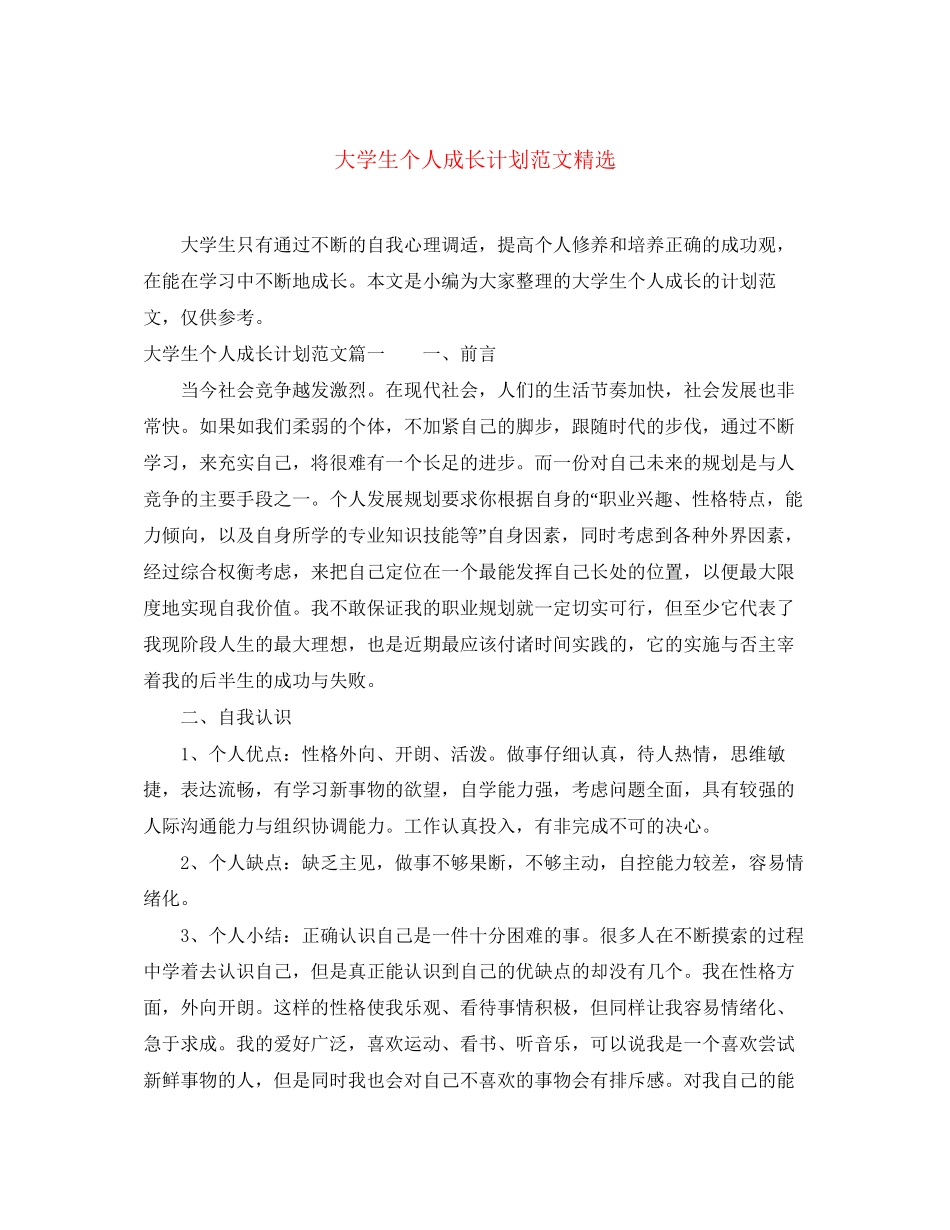 大学生个人成长计划范文精选

大学生只有通过不断的自我心理调适，提高个人修养和培养正确的成功观，在能在学习中不断地成长。本文是小编为大家整理的大学生个人成长的计划范文，仅供参考。

大学生个人成长计划范文篇一　　一、前言

当今社会竞争越发激烈。在现代社会，人们的生活节奏加快，社会发展也非常快。如果如我们柔弱的个体，不加紧自己的脚步，跟随时代的步伐，通过不断学习，来充实自己，将很难有一个长足的进步。而一份对自己未来的规划是与人竞争的主要手段之一。个人发展规划要求你根据自身的“职业兴趣、性格特点，能力倾向，以及自身所学的专业知识技能等”自身因素，同时考虑到各种外界因素，经过综合权衡考虑，来把自己定位在一个最能发挥自己长处的位置，以便最大限度地实现自我价值。我不敢保证我的职业规划就一定切实可行，但至少它代表了我现阶段人生的最大理想，也是近期最应该付诸时间实践的，它的实施与否主宰着我的后半生的成功与失败。

二、自我认识

1、个人优点：性格外向、开朗、活泼。做事仔细认真，待人热情，思维敏捷，表达流畅，有学习新事物的欲望，自学能力强，考虑问题全面，具有较强的人际沟通能力与组织协调能力。工作认真投入，有非完成不可的决心。

2、个人缺点：缺乏主见，做事不够果断，不够主动，自控能力较差，容易情绪化。

3、个人小结：正确认识自己是一件十分困难的事。很多人在不断摸索的过程中学着去认识自己，但是真正能认识到自己的优缺点的却没有几个。我在性格方面，外向开朗。这样的性格使我乐观、看待事情积极，但同样让我容易情绪化、急于求成。我的爱好广泛，喜欢运动、看书、听音乐，可以说我是一个喜欢尝试新鲜事物的人，但是同时我也会对自己不喜欢的事物会有排斥感。对我自己的能